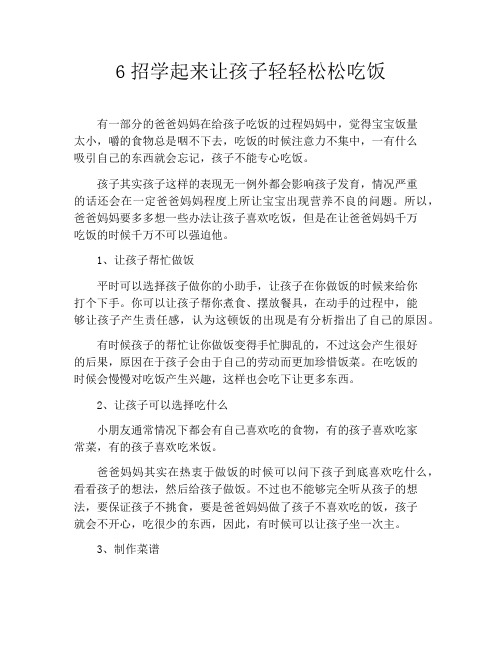 6 招学起来让孩子轻轻松松吃饭

有一部分的爸爸妈妈在给孩子吃饭的过程妈妈中，觉得宝宝饭量太小，嚼的食物总是咽不下去，吃饭的时候注意力不集中，一有什么吸引自己的东西就会忘记，孩子不能专心吃饭。

孩子其实孩子这样的表现无一例外都会影响孩子发育，情况严重的话还会在一定爸爸妈妈程度上所让宝宝出现营养不良的问题。所以，爸爸妈妈要多多想一些办法让孩子喜欢吃饭，但是在让爸爸妈妈千万吃饭的时候千万不可以强迫他。

1、让孩子帮忙做饭

平时可以选择孩子做你的小助手，让孩子在你做饭的时候来给你打个下手。你可以让孩子帮你煮食、摆放餐具，在动手的过程中，能够让孩子产生责任感，认为这顿饭的出现是有分析指出了自己的原因。

有时候孩子的帮忙让你做饭变得手忙脚乱的，不过这会产生很好的后果，原因在于孩子会由于自己的劳动而更加珍惜饭菜。在吃饭的时候会慢慢对吃饭产生兴趣，这样也会吃下让更多东西。

2、让孩子可以选择吃什么

小朋友通常情况下都会有自己喜欢吃的食物，有的孩子喜欢吃家常菜，有的孩子喜欢吃米饭。

爸爸妈妈其实在热衷于做饭的时候可以问下孩子到底喜欢吃什么，看看孩子的想法，然后给孩子做饭。不过也不能够完全听从孩子的想法，要保证孩子不挑食，要是爸爸妈妈做了孩子不喜欢吃的饭，孩子就会不开心，吃很少的东西，因此，有时候可以让孩子坐一次主。

3、制作菜谱